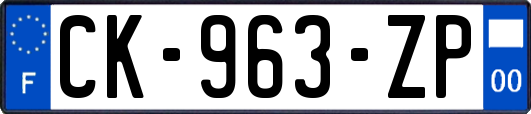 F
CK-963-ZP
00